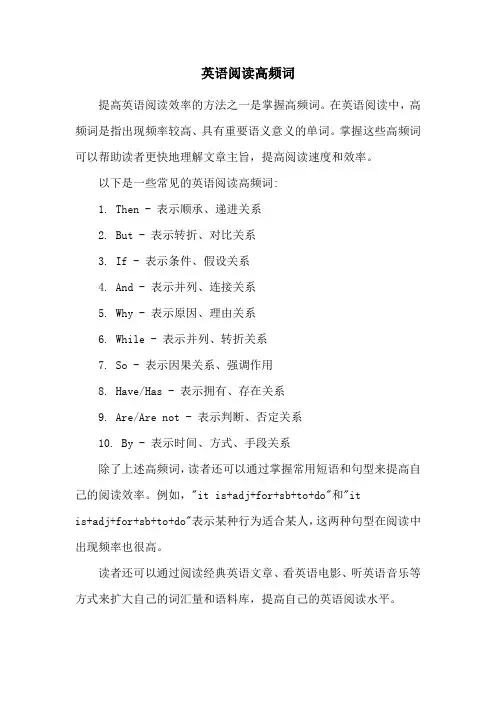 英语阅读高频词

提高英语阅读效率的方法之一是掌握高频词。在英语阅读中，高频词是指出现频率较高、具有重要语义意义的单词。掌握这些高频词可以帮助读者更快地理解文章主旨，提高阅读速度和效率。

以下是一些常见的英语阅读高频词:

1. Then - 表示顺承、递进关系

2. But - 表示转折、对比关系

3. If - 表示条件、假设关系

4. And - 表示并列、连接关系

5. Why - 表示原因、理由关系

6. While - 表示并列、转折关系

7. So - 表示因果关系、强调作用

8. Have/Has - 表示拥有、存在关系

9. Are/Are not - 表示判断、否定关系

10. By - 表示时间、方式、手段关系

除了上述高频词，读者还可以通过掌握常用短语和句型来提高自己的阅读效率。例如，"it is+adj+for+sb+to+do"和"it is+adj+for+sb+to+do"表示某种行为适合某人，这两种句型在阅读中出现频率也很高。

读者还可以通过阅读经典英语文章、看英语电影、听英语音乐等方式来扩大自己的词汇量和语料库，提高自己的英语阅读水平。